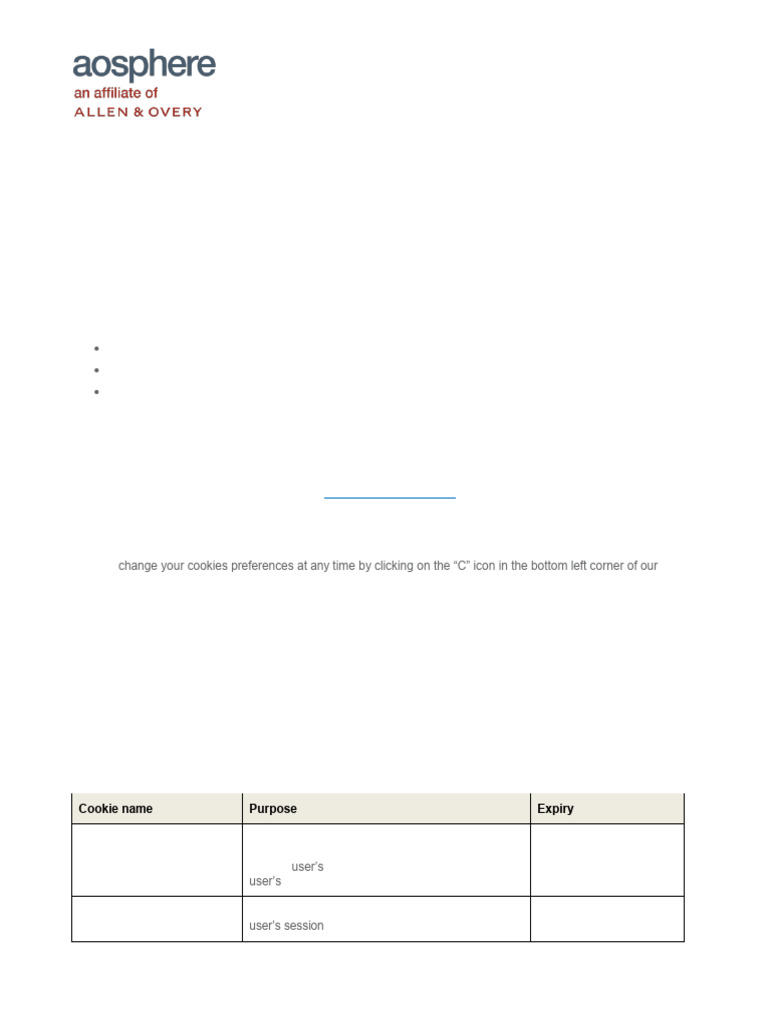 aosphere
an affiliate of
ALLEN & OVERY

change your cookies preferences at any time by clicking on the "C" icon in the bottom left corner of our

| Cookie name | Purpose | Expiry |
|---|---|---|
| | user's user's | |
| | user's session | |